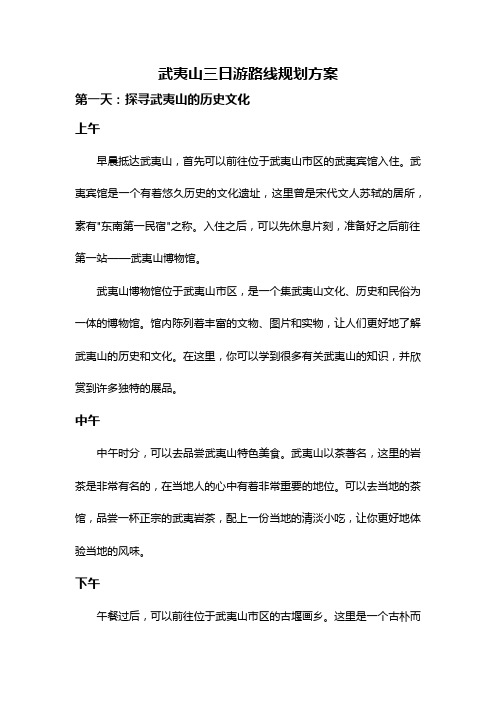 武夷山三日游路线规划方案

第一天：探寻武夷山的历史文化

上午

早晨抵达武夷山，首先可以前往位于武夷山市区的武夷宾馆入住。武夷宾馆是一个有着悠久历史的文化遗址，这里曾是宋代文人苏轼的居所，素有"东南第一民宿"之称。入住之后，可以先休息片刻，准备好之后前往第一站——武夷山博物馆。

武夷山博物馆位于武夷山市区，是一个集武夷山文化、历史和民俗为一体的博物馆。馆内陈列着丰富的文物、图片和实物，让人们更好地了解武夷山的历史和文化。在这里，你可以学到很多有关武夷山的知识，并欣赏到许多独特的展品。

中午

中午时分，可以去品尝武夷山特色美食。武夷山以茶著名，这里的岩茶是非常有名的，在当地人的心中有着非常重要的地位。可以去当地的茶馆，品尝一杯正宗的武夷岩茶，配上一份当地的清淡小吃，让你更好地体验当地的风味。

下午

午餐过后，可以前往位于武夷山市区的古堰画乡。这里是一个古朴而